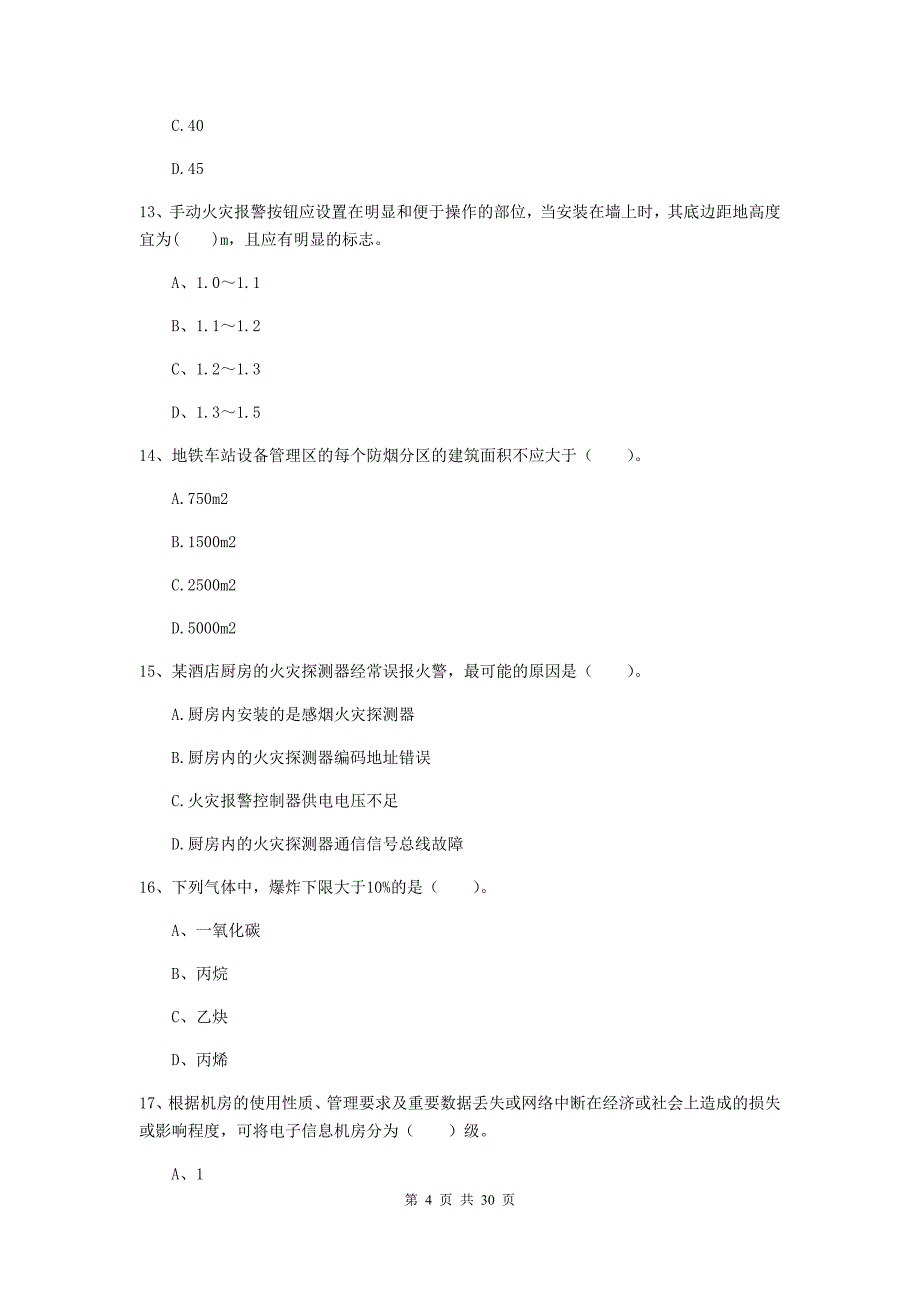 C.40

D.45

13、手动火灾报警按钮应设置在明显和便于操作的部位，当安装在墙上时，其底边距地高度宜为(　　)m，且应有明显的标志。

A、1.0～1.1

B、1.1～1.2

C、1.2～1.3

D、1.3～1.5

14、地铁车站设备管理区的每个防烟分区的建筑面积不应大于（　　）。

A.750m2

B.1500m2

C.2500m2

D.5000m2

15、某酒店厨房的火灾探测器经常误报火警，最可能的原因是（　　）。

A.厨房内安装的是感烟火灾探测器

B.厨房内的火灾探测器编码地址错误

C.火灾报警控制器供电电压不足

D.厨房内的火灾探测器通信信号总线故障

16、下列气体中，爆炸下限大于10%的是（　　）。

A、一氧化碳

B、丙烷

C、乙炔

D、丙烯

17、根据机房的使用性质、管理要求及重要数据丢失或网络中断在经济或社会上造成的损失或影响程度，可将电子信息机房分为（　　）级。

A、1

第 4 页 共 30 页